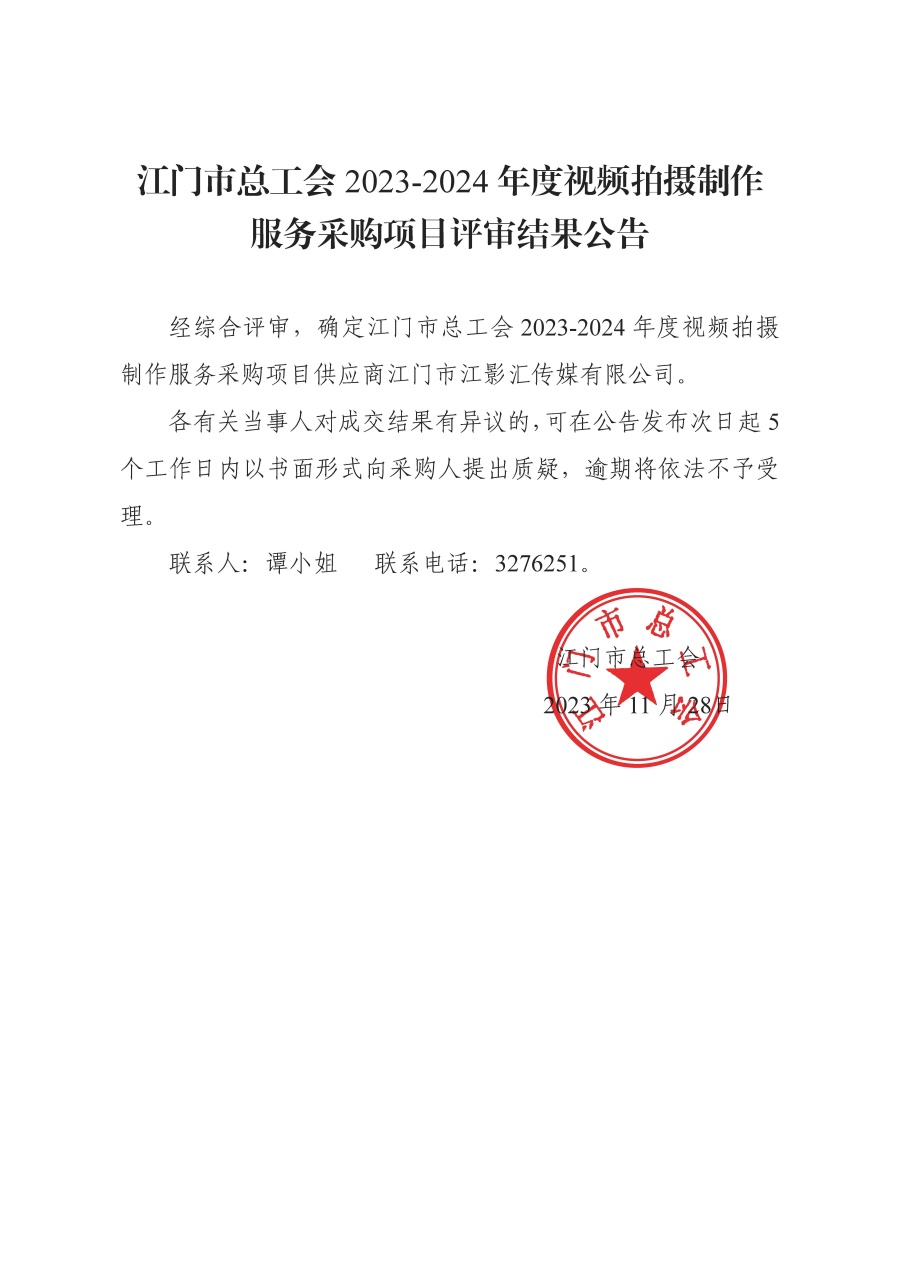 江门市总工会 2023-2024 年度视频拍摄制作服务采购项目评审结果公告

经综合评审，确定江门市总工会 2023-2024 年度视频拍摄制作服务采购项目供应商江门市江影汇传媒有限公司。

各有关当事人对成交结果有异议的，可在公告发布次日起 5 个工作日内以书面形式向采购人提出质疑，逾期将依法不予受理。

联系人：谭小姐　　联系电话：3276251。

江门市总工会

2023 年 11 月 28日

江门市总工会